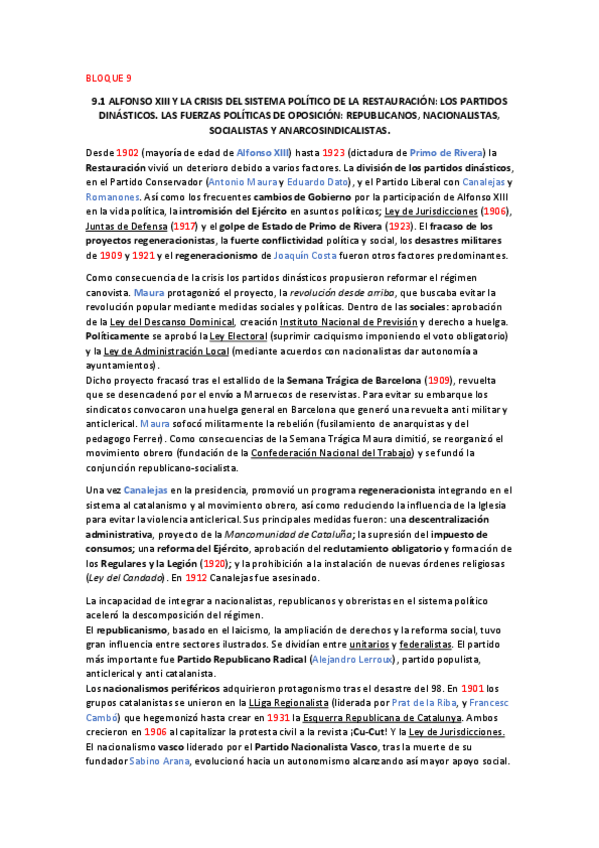 BLOQUE 9

9.1 ALFONSO XIII Y LA CRISIS DEL SISTEMA POLÍTICO DE LA RESTAURACIÓN: LOS PARTIDOS DINÁSTICOS. LAS FUERZAS POLÍTICAS DE OPOSICIÓN: REPUBLICANOS, NACIONALISTAS, SOCIALISTAS Y ANARCOSINDICALISTAS.

Desde 1902 (mayoría de edad de Alfonso XIII) hasta 1923 (dictadura de Primo de Rivera) la Restauración vivió un deterioro debido a varios factores. La división de los partidos dinásticos, en el Partido Conservador (Antonio Maura y Eduardo Dato), y el Partido Liberal con Canalejas y Romanones. Así como los frecuentes cambios de Gobierno por la participación de Alfonso XIII en la vida política, la intromisión del Ejército en asuntos políticos; Ley de Jurisdicciones (1906), Juntas de Defensa (1917) y el golpe de Estado de Primo de Rivera (1923). El fracaso de los proyectos regeneracionistas, la fuerte conflictividad política y social, los desastres militares de 1909 y 1921 y el regeneracionismo de Joaquín Costa fueron otros factores predominantes.

Como consecuencia de la crisis los partidos dinásticos propusieron reformar el régimen canovista. Maura protagonizó el proyecto, la revolución desde arriba, que buscaba evitar la revolución popular mediante medidas sociales y políticas. Dentro de las sociales: aprobación de la Ley del Descanso Dominical, creación Instituto Nacional de Previsión y derecho a huelga. Políticamente se aprobó la Ley Electoral (suprimir caciquismo imponiendo el voto obligatorio) y la Ley de Administración Local (mediante acuerdos con nacionalistas dar autonomía a ayuntamientos).
Dicho proyecto fracasó tras el estallido de la Semana Trágica de Barcelona (1909), revuelta que se desencadenó por el envío a Marruecos de reservistas. Para evitar su embarque los sindicatos convocaron una huelga general en Barcelona que generó una revuelta anti militar y anticlerical. Maura sofocó militarmente la rebelión (fusilamiento de anarquistas y del pedagogo Ferrer). Como consecuencias de la Semana Trágica Maura dimitió, se reorganizó el movimiento obrero (fundación de la Confederación Nacional del Trabajo) y se fundó la conjunción republicano-socialista.

Una vez Canalejas en la presidencia, promovió un programa regeneracionista integrando en el sistema al catalanismo y al movimiento obrero, así como reduciendo la influencia de la Iglesia para evitar la violencia anticlerical. Sus principales medidas fueron: una descentralización administrativa, proyecto de la Mancomunidad de Cataluña; la supresión del impuesto de consumos; una reforma del Ejército, aprobación del reclutamiento obligatorio y formación de los Regulares y la Legión (1920); y la prohibición a la instalación de nuevas órdenes religiosas (Ley del Candado). En 1912 Canalejas fue asesinado.

La incapacidad de integrar a nacionalistas, republicanos y obreristas en el sistema político aceleró la descomposición del régimen.
El republicanismo, basado en el laicismo, la ampliación de derechos y la reforma social, tuvo gran influencia entre sectores ilustrados. Se dividían entre unitarios y federalistas. El partido más importante fue Partido Republicano Radical (Alejandro Lerroux), partido populista, anticlerical y anti catalanista.
Los nacionalismos periféricos adquirieron protagonismo tras el desastre del 98. En 1901 los grupos catalanistas se unieron en la LLiga Regionalista (liderada por Prat de la Riba, y Francesc Cambó) que hegemonizó hasta crear en 1931 la Esquerra Republicana de Catalunya. Ambos crecieron en 1906 al capitalizar la protesta civil a la revista ¡Cu-Cut! Y la Ley de Jurisdicciones.
El nacionalismo vasco liderado por el Partido Nacionalista Vasco, tras la muerte de su fundador Sabino Arana, evolucionó hacia un autonomismo alcanzando así mayor apoyo social.